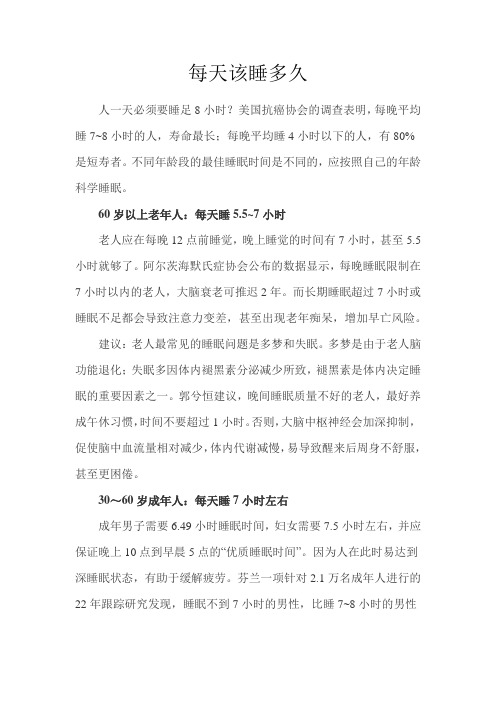 每天该睡多久

人一天必须要睡足 8 小时？美国抗癌协会的调查表明，每晚平均睡 7~8 小时的人，寿命最长；每晚平均睡 4 小时以下的人，有 80% 是短寿者。不同年龄段的最佳睡眠时间是不同的，应按照自己的年龄科学睡眠。

60 岁以上老年人：每天睡 5.5~7 小时

老人应在每晚 12 点前睡觉，晚上睡觉的时间有 7 小时，甚至 5.5 小时就够了。阿尔茨海默氏症协会公布的数据显示，每晚睡眠限制在 7 小时以内的老人，大脑衰老可推迟 2 年。而长期睡眠超过 7 小时或睡眠不足都会导致注意力变差，甚至出现老年痴呆，增加早亡风险。

建议：老人最常见的睡眠问题是多梦和失眠。多梦是由于老人脑功能退化；失眠多因体内褪黑素分泌减少所致，褪黑素是体内决定睡眠的重要因素之一。郭兮恒建议，晚间睡眠质量不好的老人，最好养成午休习惯，时间不要超过 1 小时。否则，大脑中枢神经会加深抑制，促使脑中血流量相对减少，体内代谢减慢，易导致醒来后周身不舒服，甚至更困倦。

30～60 岁成年人：每天睡 7 小时左右

成年男子需要 6.49 小时睡眠时间，妇女需要 7.5 小时左右，并应保证晚上 10 点到早晨 5 点的“优质睡眠时间”。因为人在此时易达到深睡眠状态，有助于缓解疲劳。芬兰一项针对 2.1 万名成年人进行的 22 年跟踪研究发现，睡眠不到 7 小时的男性，比睡 7~8 小时的男性